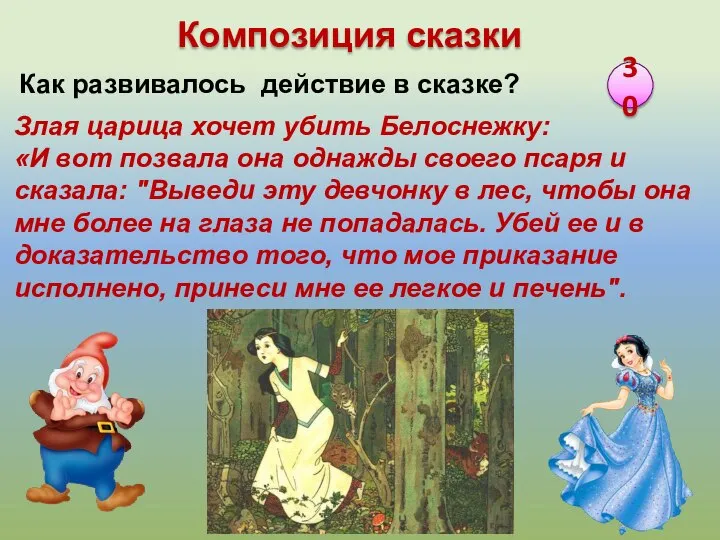 Композиция сказки

Как развивалось действие в сказке?

30

Злая царица хочет убить Белоснежку:
«И вот позвала она однажды своего псаря и сказала: "Выведи эту девчонку в лес, чтобы она мне более на глаза не попадалась. Убей ее и в доказательство того, что мое приказание исполнено, принеси мне ее легкое и печень".